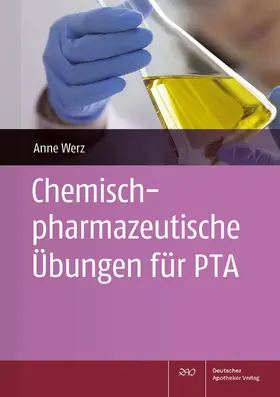 Anne Werz

Chemisch-pharmazeutische Übungen für PTA

DAV

Deutscher Apotheker Verlag